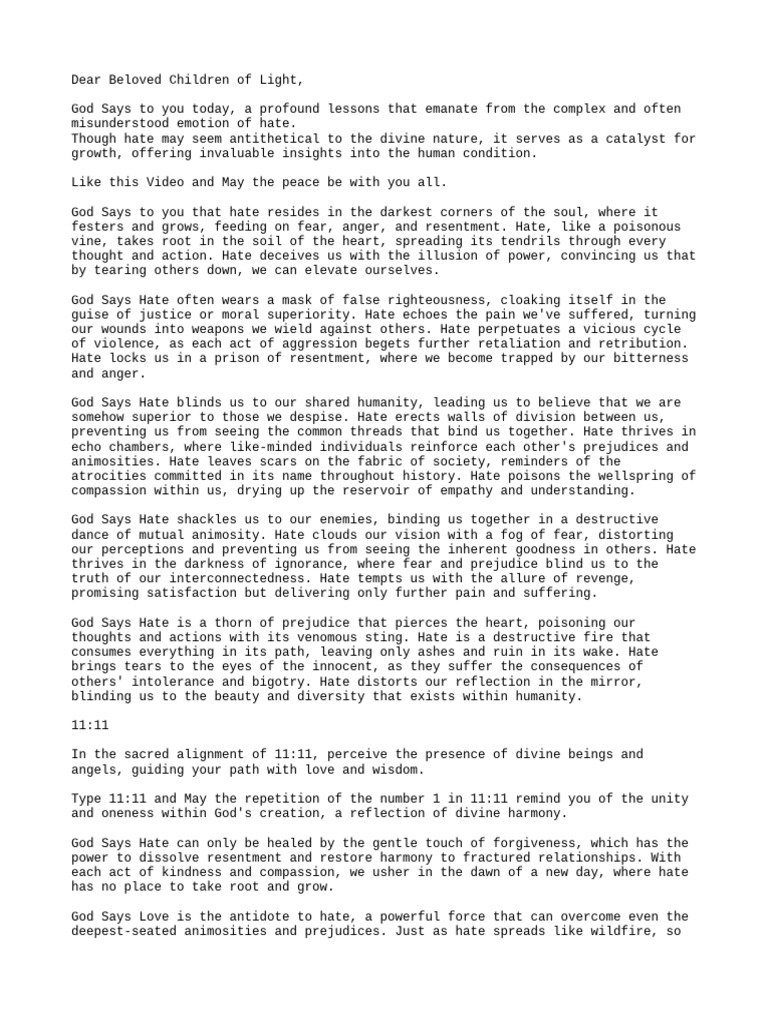 Dear Beloved Children of Light,

God Says to you today, a profound lessons that emanate from the complex and often misunderstood emotion of hate.
Though hate may seem antithetical to the divine nature, it serves as a catalyst for growth, offering invaluable insights into the human condition.

Like this Video and May the peace be with you all.

God Says to you that hate resides in the darkest corners of the soul, where it festers and grows, feeding on fear, anger, and resentment. Hate, like a poisonous vine, takes root in the soil of the heart, spreading its tendrils through every thought and action. Hate deceives us with the illusion of power, convincing us that by tearing others down, we can elevate ourselves.

God Says Hate often wears a mask of false righteousness, cloaking itself in the guise of justice or moral superiority. Hate echoes the pain we've suffered, turning our wounds into weapons we wield against others. Hate perpetuates a vicious cycle of violence, as each act of aggression begets further retaliation and retribution. Hate locks us in a prison of resentment, where we become trapped by our bitterness and anger.

God Says Hate blinds us to our shared humanity, leading us to believe that we are somehow superior to those we despise. Hate erects walls of division between us, preventing us from seeing the common threads that bind us together. Hate thrives in echo chambers, where like-minded individuals reinforce each other's prejudices and animosities. Hate leaves scars on the fabric of society, reminders of the atrocities committed in its name throughout history. Hate poisons the wellspring of compassion within us, drying up the reservoir of empathy and understanding.

God Says Hate shackles us to our enemies, binding us together in a destructive dance of mutual animosity. Hate clouds our vision with a fog of fear, distorting our perceptions and preventing us from seeing the inherent goodness in others. Hate thrives in the darkness of ignorance, where fear and prejudice blind us to the truth of our interconnectedness. Hate tempts us with the allure of revenge, promising satisfaction but delivering only further pain and suffering.

God Says Hate is a thorn of prejudice that pierces the heart, poisoning our thoughts and actions with its venomous sting. Hate is a destructive fire that consumes everything in its path, leaving only ashes and ruin in its wake. Hate brings tears to the eyes of the innocent, as they suffer the consequences of others' intolerance and bigotry. Hate distorts our reflection in the mirror, blinding us to the beauty and diversity that exists within humanity.

11:11

In the sacred alignment of 11:11, perceive the presence of divine beings and angels, guiding your path with love and wisdom.

Type 11:11 and May the repetition of the number 1 in 11:11 remind you of the unity and oneness within God's creation, a reflection of divine harmony.

God Says Hate can only be healed by the gentle touch of forgiveness, which has the power to dissolve resentment and restore harmony to fractured relationships. With each act of kindness and compassion, we usher in the dawn of a new day, where hate has no place to take root and grow.

God Says Love is the antidote to hate, a powerful force that can overcome even the deepest-seated animosities and prejudices. Just as hate spreads like wildfire, so